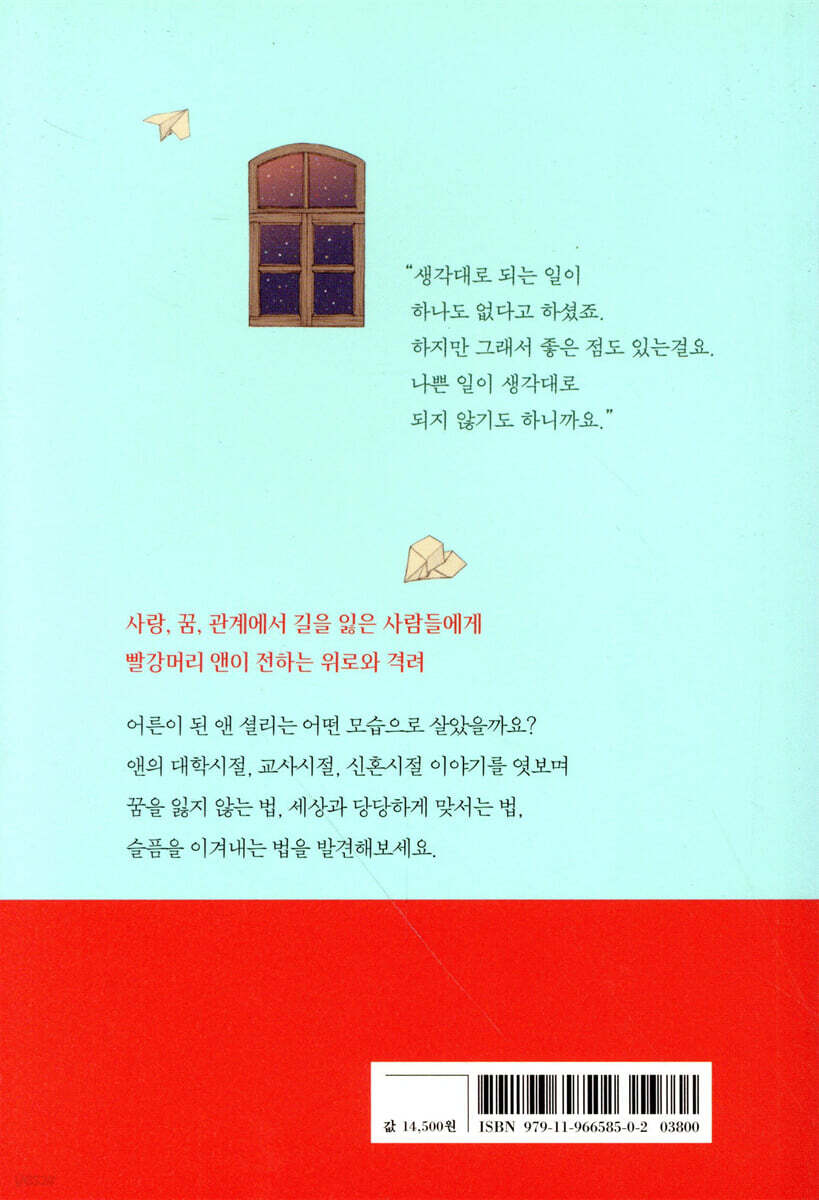 "생각대로 되는 일이
하나도 없다고 하셨죠.
하지만 그래서 좋은 점도 있는걸요.
나쁜 일이 생각대로
되지 않기도 하니까요."

사랑, 꿈, 관계에서 길을 잃은 사람들에게
빨강머리 앤이 전하는 위로와 격려

어른이 된 앤 셜리는 어떤 모습으로 살았을까요?
앤의 대학시절, 교사시절, 신혼시절 이야기를 엿보며
꿈을 잃지 않는 법, 세상과 당당하게 맞서는 법,
슬픔을 이겨내는 법을 발견해보세요.

값 14,500원

ISBN 979-11-966585-0-2 03800